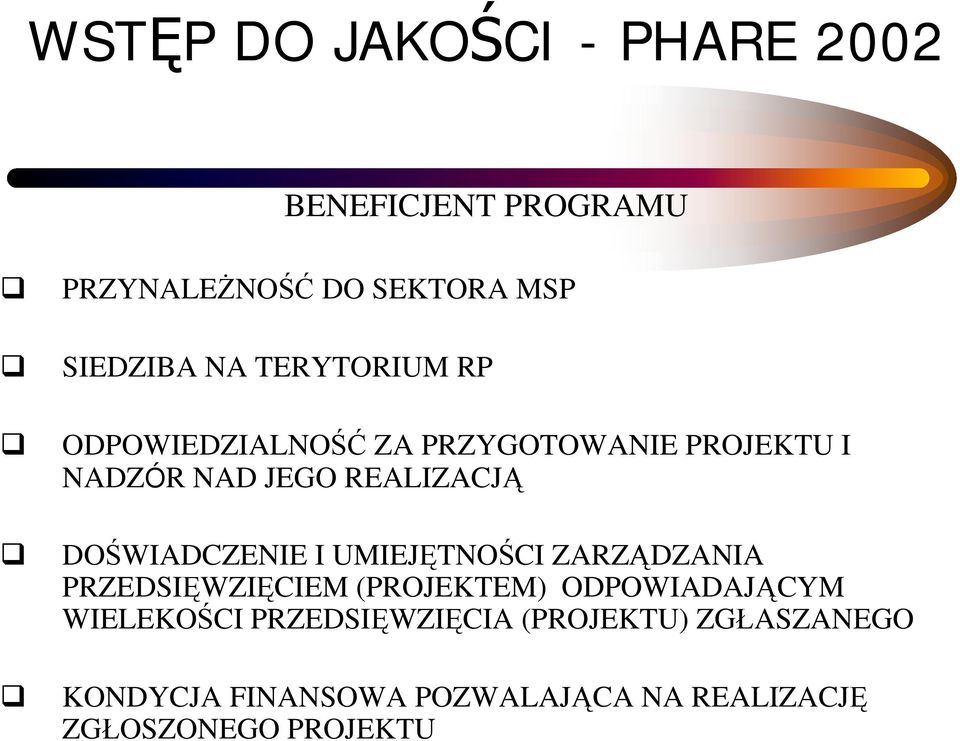 WSTĘP DO JAKOŚCI - PHARE 2002

BENEFICJENT PROGRAMU

❑ PRZYNALEŻNOŚĆ DO SEKTORA MSP

❑ SIEDZIBA NA TERYTORIUM RP

❑ ODPOWIEDZIALNOŚĆ ZA PRZYGOTOWANIE PROJEKTU I NADZÓR NAD JEGO REALIZACJĄ

❑ DOŚWIADCZENIE I UMIEJĘTNOŚCI ZARZĄDZANIA PRZEDSIĘWZIĘCIEM (PROJEKTEM) ODPOWIADAJĄCYM WIELEKOŚCI PRZEDSIĘWZIĘCIA (PROJEKTU) ZGŁASZANEGO

❑ KONDYCJA FINANSOWA POZWALAJĄCA NA REALIZACJĘ ZGŁOSZONEGO PROJEKTU